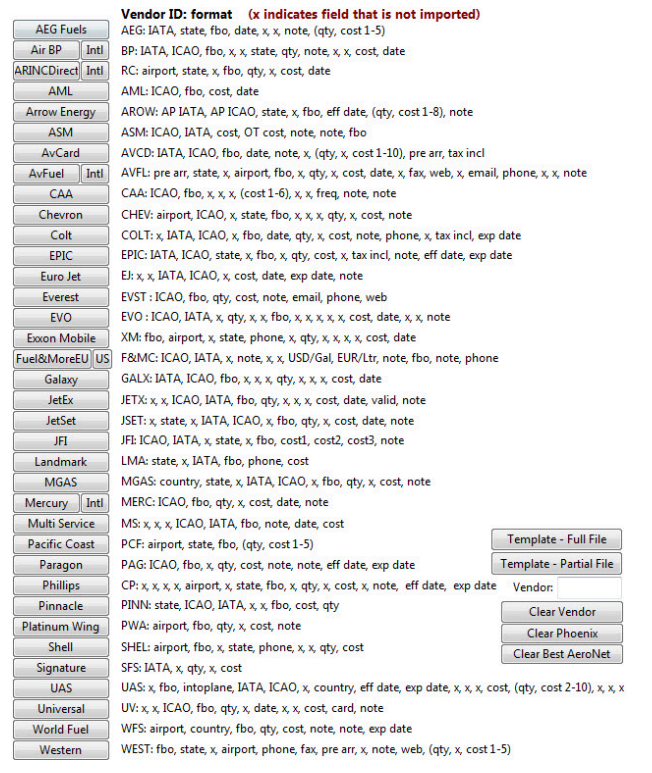 Vendor ID: format (x indicates field that is not imported)

AEG Fuels AEG: IATA, state, fbo, date, x, x, note, (qty, cost 1-5)
Air BP Intl BP: IATA, ICAO, fbo, x, x, state, qty, note, x, x, cost, date
ARINCDirect Intl RC: airport, state, x, fbo, qty, x, cost, date
AML AML: ICAO, fbo, cost, date
Arrow Energy AROW: AP IATA, AP ICAO, state, x, fbo, eff date, (qty, cost 1-8), note
ASM ASM: ICAO, IATA, cost, OT cost, note, note, fbo
AvCard AVCD: IATA, ICAO, fbo, date, note, x, (qty, x, cost 1-10), pre arr, tax incl
AvFuel Intl AVFL: pre arr, state, x, airport, fbo, x, qty, x, cost, date, x, fax, web, x, email, phone, x, x, note
CAA CAA: ICAO, fbo, x, x, x, (cost 1-6), x, x, freq, note, note
Chevron CHEV: airport, ICAO, x, state, fbo, x, x, x, qty, x, cost, note
Colt COLT: x, IATA, ICAO, x, fbo, date, qty, x, cost, note, phone, x, tax incl, exp date
EPIC EPIC: IATA, ICAO, state, x, fbo, x, qty, cost, x, tax incl, note, eff date, exp date
Euro Jet EJ: x, x, IATA, ICAO, x, cost, date, exp date, note
Everest EVST : ICAO, fbo, qty, cost, note, email, phone, web
EVO EVO : ICAO, IATA, x, qty, x, x, fbo, x, x, x, x, x, cost, date, x, x, note
Exxon Mobile XM: fbo, airport, x, state, phone, x, qty, x, x, x, x, cost, date
Fuel&MoreEU US F&MC: ICAO, IATA, x, note, x, x, USD/Gal, EUR/Ltr, note, fbo, note, phone
Galaxy GALX: IATA, ICAO, fbo, x, x, x, qty, x, x, x, cost, date
JetEx JETX: x, x, ICAO, IATA, fbo, qty, x, x, x, cost, date, valid, note
JetSet JSET: x, state, x, IATA, ICAO, x, fbo, qty, x, cost, date, note
JFI JFI: ICAO, IATA, x, state, x, fbo, cost1, cost2, cost3, note
Landmark LMA: state, x, IATA, fbo, phone, cost
MGAS MGAS: country, state, x, IATA, ICAO, x, fbo, qty, x, cost, note
Mercury Intl MERC: ICAO, fbo, qty, x, cost, date, note
Multi Service MS: x, x, x, ICAO, IATA, fbo, note, date, cost
Pacific Coast PCF: airport, state, fbo, (qty, cost 1-5)
Paragon PAG: ICAO, fbo, x, qty, cost, note, note, eff date, exp date
Phillips CP: x, x, x, x, airport, x, state, fbo, x, qty, x, cost, x, note, eff date, exp date
Pinnacle PINN: state, ICAO, IATA, x, x, fbo, cost, qty
Platinum Wing PWA: airport, fbo, qty, x, cost, note
Shell SHEL: airport, fbo, x, state, phone, x, x, qty, cost
Signature SFS: IATA, x, qty, x, cost
UAS UAS: x, fbo, intoplane, IATA, ICAO, x, country, eff date, exp date, x, x, x, cost, (qty, cost 2-10), x, x, x
Universal UV: x, x, ICAO, fbo, qty, x, date, x, x, cost, card, note
World Fuel WFS: airport, country, fbo, qty, cost, note, note, exp date
Western WEST: fbo, state, x, airport, phone, fax, pre arr, x, note, web, (qty, x, cost 1-5)

Template - Full File
Template - Partial File
Vendor:
Clear Vendor
Clear Phoenix
Clear Best AeroNet